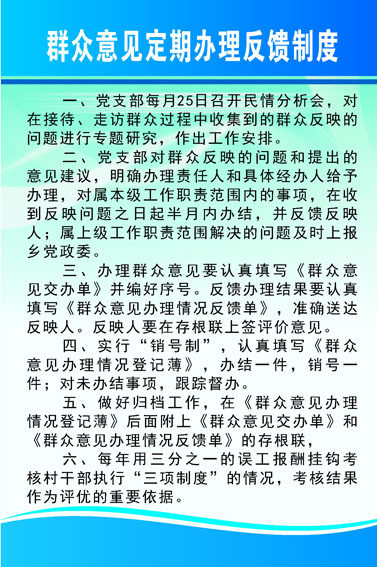 群众意见定期办理反馈制度

一、党支部每月25日召开民情分析会，对在接待、走访群众过程中收集到的群众反映的问题进行专题研究，作出工作安排。

二、党支部对群众反映的问题和提出的意见建议，明确办理责任人和具体经办人给予办理，对属本级工作职责范围内的事项，在收到反映问题之日起半月内办结，并反馈反映人；属上级工作职责范围解决的问题及时上报乡党政委。

三、办理群众意见要认真填写《群众意见交办单》并编好序号。反馈办理结果要认真填写《群众意见办理情况反馈单》，准确送达反映人。反映人要在存根联上签评价意见。

四、实行“销号制”，认真填写《群众意见办理情况登记薄》，办结一件，销号一件；对未办结事项，跟踪督办。

五、做好归档工作，在《群众意见办理情况登记薄》后面附上《群众意见交办单》和《群众意见办理情况反馈单》的存根联，

六、每年用三分之一的误工报酬挂钩考核村干部执行“三项制度”的情况，考核结果作为评优的重要依据。